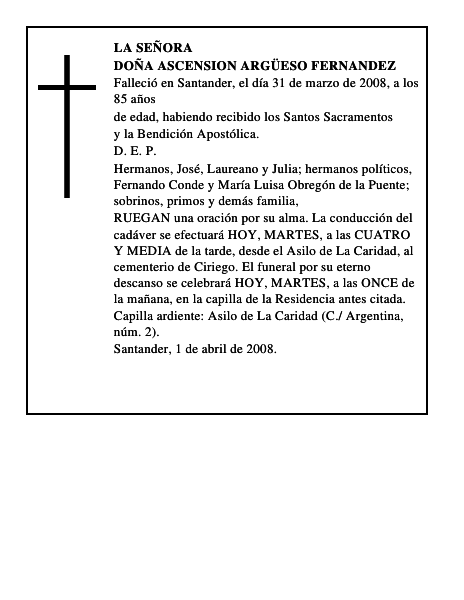 LA SEÑORA
DOÑA ASCENSION ARGÜESO FERNANDEZ
Falleció en Santander, el día 31 de marzo de 2008, a los 85 años
de edad, habiendo recibido los Santos Sacramentos
y la Bendición Apostólica.
D. E. P.
Hermanos, José, Laureano y Julia; hermanos políticos, Fernando Conde y María Luisa Obregón de la Puente; sobrinos, primos y demás familia,
RUEGAN una oración por su alma. La conducción del cadáver se efectuará HOY, MARTES, a las CUATRO Y MEDIA de la tarde, desde el Asilo de La Caridad, al cementerio de Ciriego. El funeral por su eterno descanso se celebrará HOY, MARTES, a las ONCE de la mañana, en la capilla de la Residencia antes citada.
Capilla ardiente: Asilo de La Caridad (C./ Argentina, núm. 2).
Santander, 1 de abril de 2008.